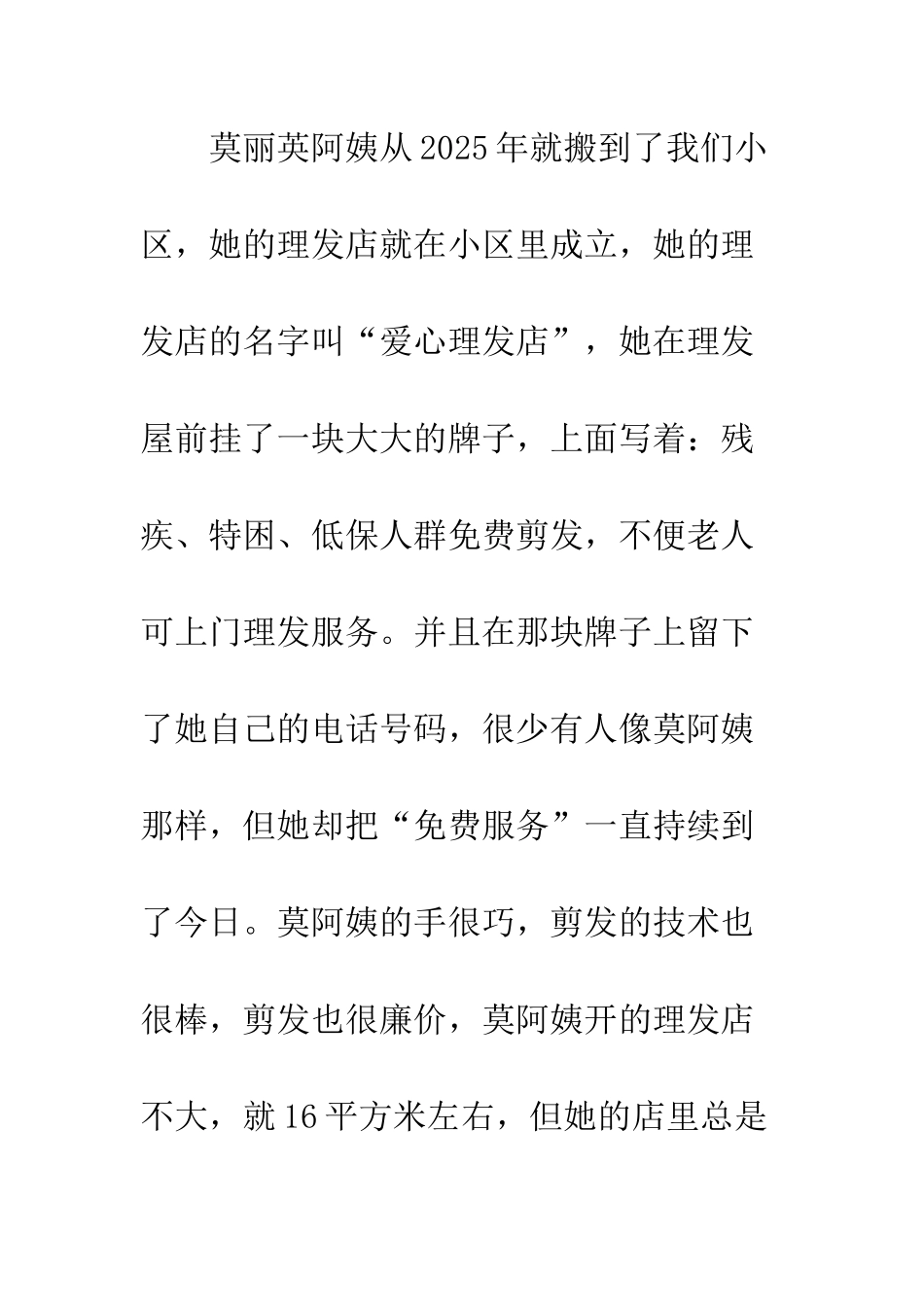 莫丽英阿姨从2025年就搬到了我们小区，她的理发店就在小区里成立，她的理发店的名字叫“爱心理发店”，她在理发屋前挂了一块大大的牌子，上面写着：残疾、特困、低保人群免费剪发，不便老人可上门理发服务。并且在那块牌子上留下了她自己的电话号码，很少有人像莫阿姨那样，但她却把“免费服务”一直持续到了今日。莫阿姨的手很巧，剪发的技术也很棒，剪发也很廉价，莫阿姨开的理发店不大，就16平方米左右，但她的店里总是